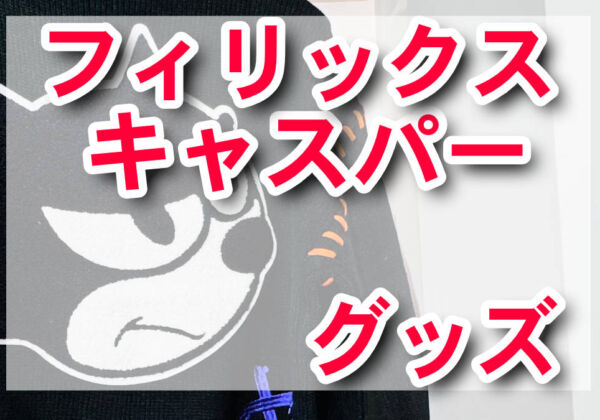 フィリックス
キャスパー

グッズ